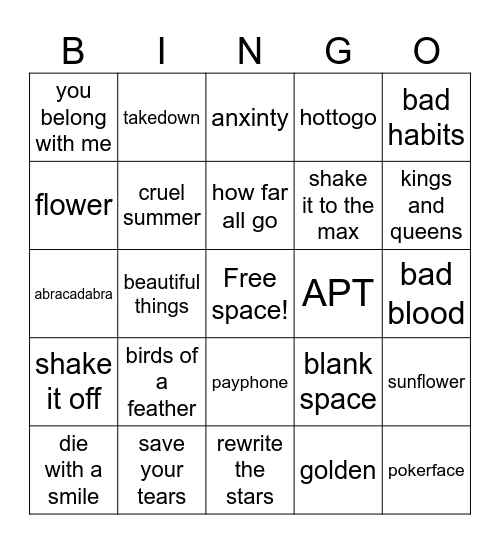 | B | I | N | G | O |
|---|---|---|---|---|
| you belong with me | takedown | anxinty | hottogo | bad habits |
| flower | cruel summer | how far all go | shake it to the max | kings and queens |
| abracadabra | beautiful things | Free space! | APT | bad blood |
| shake it off | birds of a feather | payphone | blank space | sunflower |
| die with a smile | save your tears | rewrite the stars | golden | pokerface |